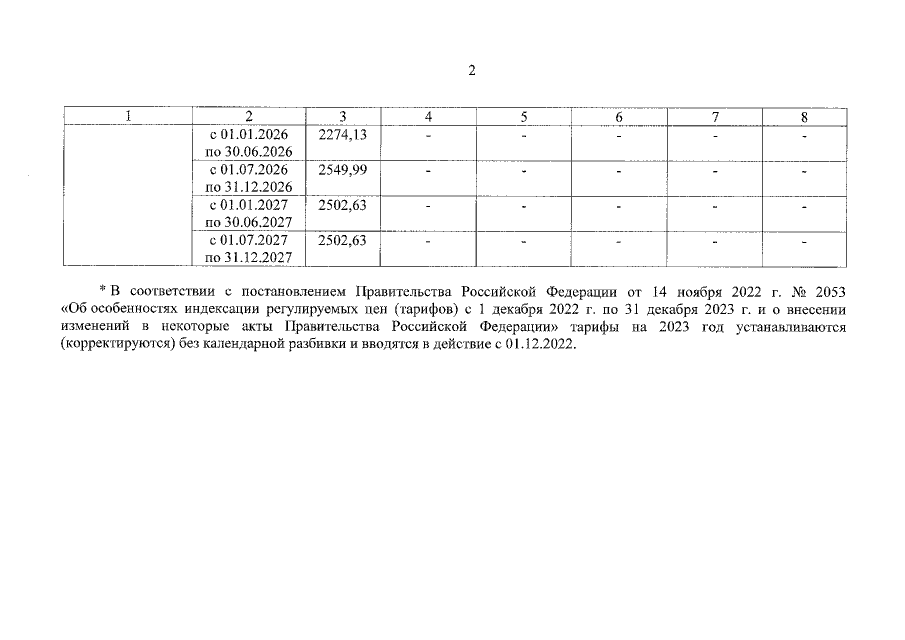 2

| 1 | 2 | 3 | 4 | 5 | 6 | 7 | 8 |
|---|---|---|---|---|---|---|---|
| | с 01.01.2026 по 30.06.2026 | 2274,13 | - | - | - | - | - |
| | с 01.07.2026 по 31.12.2026 | 2549,99 | - | - | - | - | - |
| | с 01.01.2027 по 30.06.2027 | 2502,63 | - | - | - | - | - |
| | с 01.07.2027 по 31.12.2027 | 2502,63 | - | - | - | - | - |

* В соответствии с постановлением Правительства Российской Федерации от 14 ноября 2022 г. № 2053 «Об особенностях индексации регулируемых цен (тарифов) с 1 декабря 2022 г. по 31 декабря 2023 г. и о внесении изменений в некоторые акты Правительства Российской Федерации» тарифы на 2023 год устанавливаются (корректируются) без календарной разбивки и вводятся в действие с 01.12.2022.